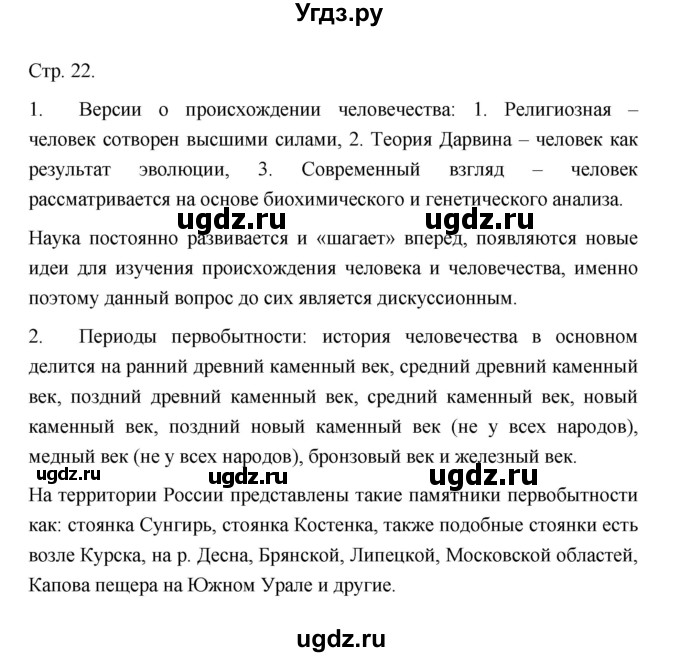 Угдз.ру

Стр. 22.

1. Версии о происхождении человечества: 1. Религиозная – человек сотворен высшими силами, 2. Теория Дарвина – человек как результат эволюции, 3. Современный взгляд – человек рассматривается на основе биохимического и генетического анализа.

ugdz.ru ugdz.ru

Наука постоянно развивается и «шагает» вперед, появляются новые идеи для изучения происхождения человека и человечества, именно поэтому данный вопрос до сих является дискуссионным.

2. Периоды первобытности: история человечества в основном делится на ранний древний каменный век, средний древний каменный век, поздний древний каменный век, средний каменный век, новый каменный век, поздний новый каменный век (не у всех народов), медный век (не у всех народов), бронзовый век и железный век.

ugdz.ru ugdz.ru ugdz.ru

На территории России представлены такие памятники первобытности как: стоянка Сунгирь, стоянка Костенка, также подобные стоянки есть возле Курска, на р. Десна, Брянской, Липецкой, Московской областей, Капова пещера на Южном Урале и другие.

ugdz.ru